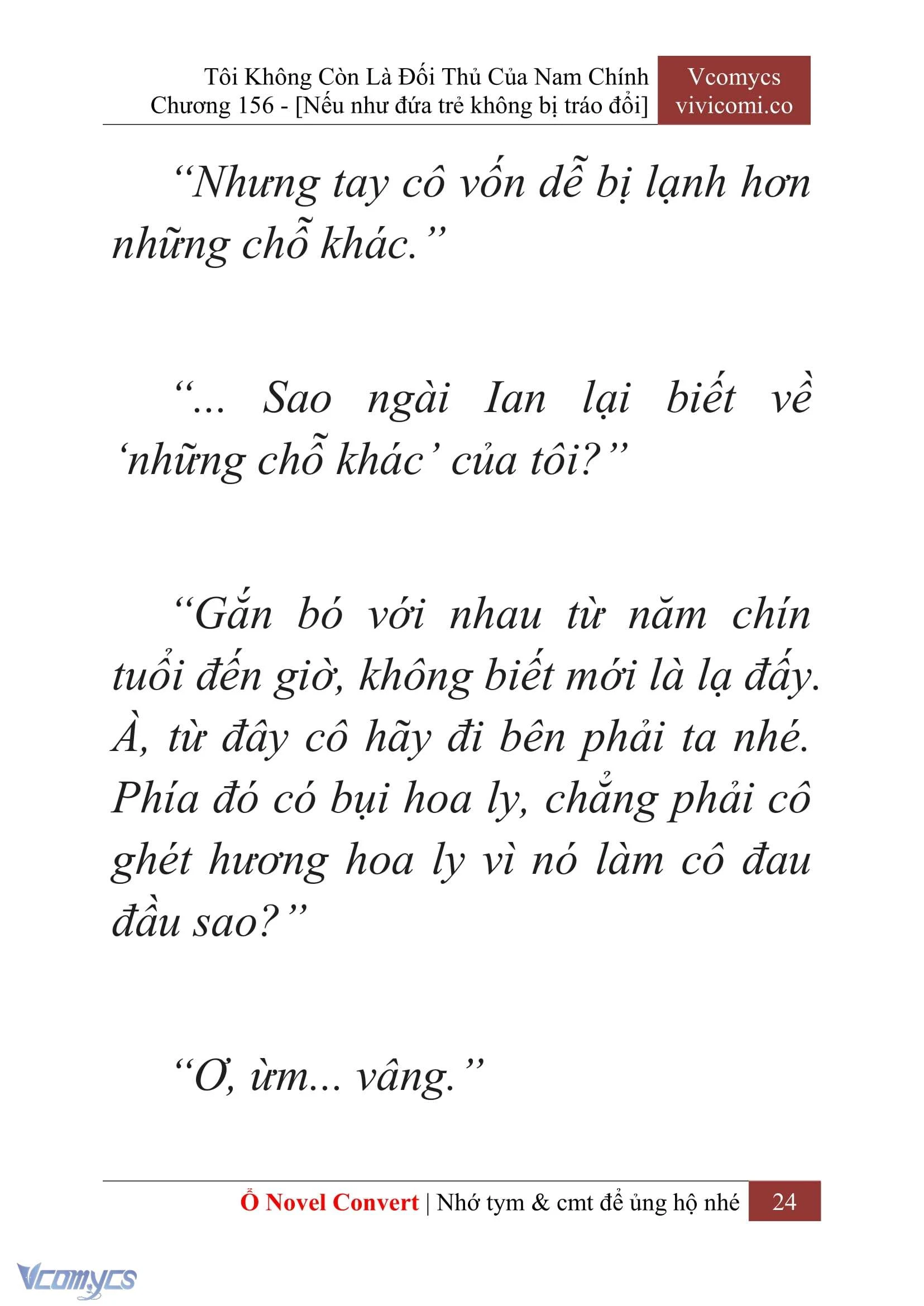 Tôi Không Còn Là Đối Thủ Của Nam Chính
Chương 156 - [Nếu như đứa trẻ không bị tráo đổi]

Vcomycs
vivicomi.co

“Nhưng tay cô vốn dễ bị lạnh hơn những chỗ khác.”

“... Sao ngài Ian lại biết về ‘những chỗ khác’ của tôi?”

“Gắn bó với nhau từ năm chín tuổi đến giờ, không biết mới là lạ đấy. À, từ đây cô hãy đi bên phải ta nhé. Phía đó có bụi hoa ly, chẳng phải cô ghét hương hoa ly vì nó làm cô đau đầu sao?”

“Ơ, ừm... vâng.”

Ổ Novel Convert | Nhớ tym & cmt để ủng hộ nhé 24

Vcomycs